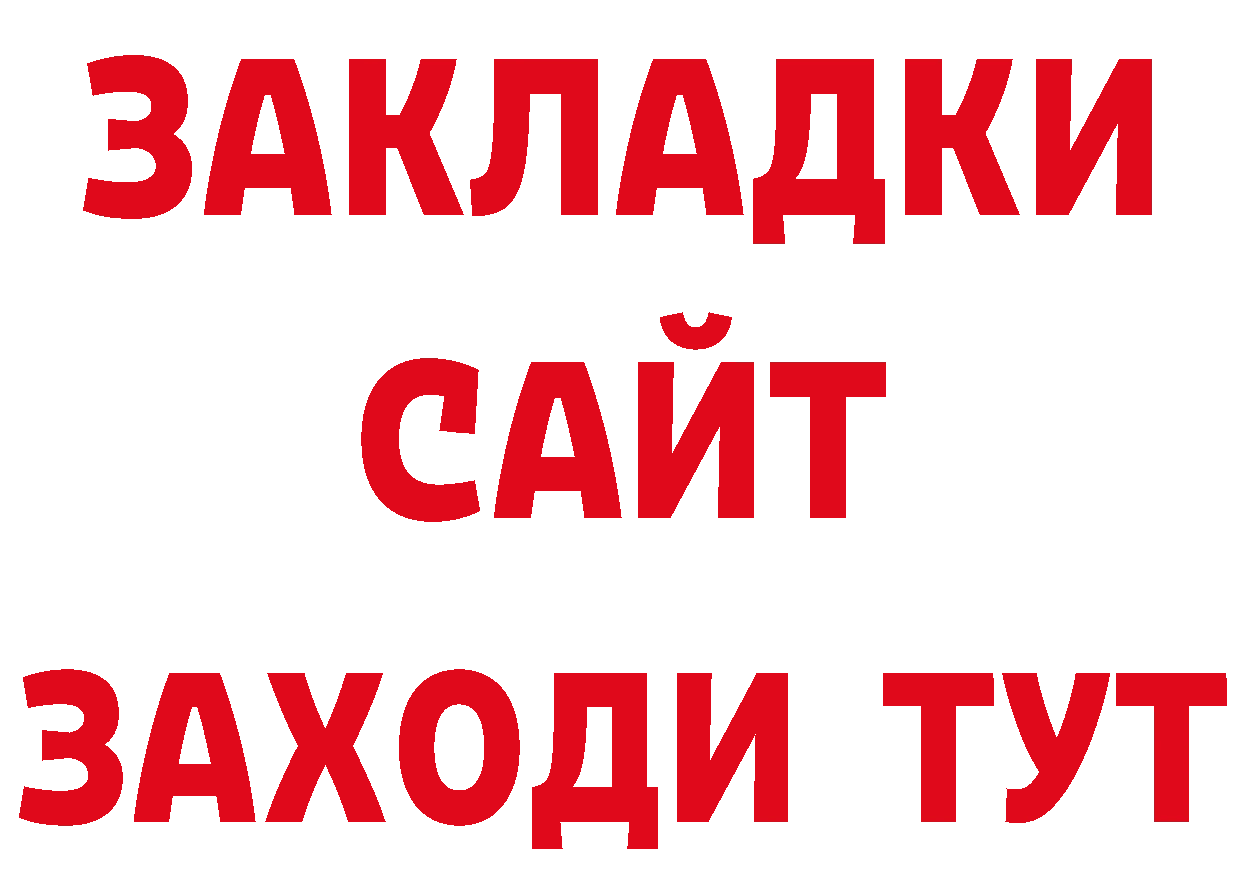 ЗАКЛАДКИ
САЙТ
ЗАХОДИ ТУТ